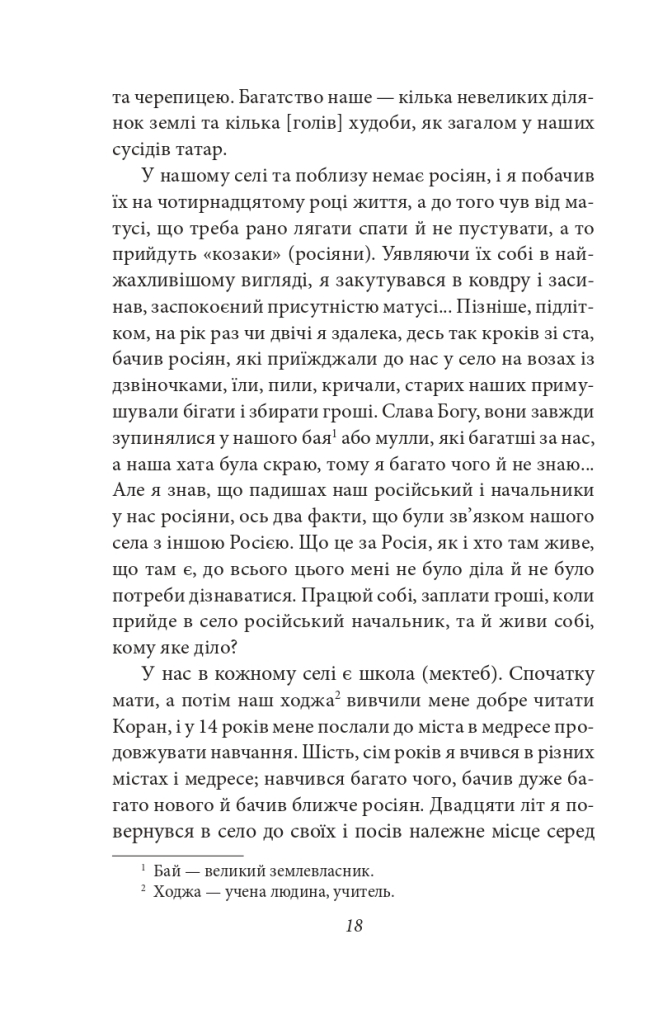 та черепицею. Багатство наше — кілька невеликих ділянок землі та кілька [голів] худоби, як загалом у наших сусідів татар.

У нашому селі та поблизу немає росіян, і я побачив їх на чотирнадцятому році життя, а до того чув від матусі, що треба рано лягати спати й не пустувати, а то прийдуть «козаки» (росіяни). Уявляючи їх собі в найжахливішому вигляді, я закутувався в ковдру і засинав, заспокоєний присутністю матусі... Пізніше, підлітком, на рік раз чи двічі я здалека, десь так кроків зі ста, бачив росіян, які приїжджали до нас у село на возах із дзвіночками, їли, пили, кричали, старих наших примушували бігати і збирати гроші. Слава Богу, вони завжди зупинялися у нашого бая$^1$ або мулли, які багатші за нас, а наша хата була скраю, тому я багато чого й не знаю... Але я знав, що падишах наш російський і начальники у нас росіяни, ось два факти, що були зв'язком нашого села з іншою Росією. Що це за Росія, як і хто там живе, що там є, до всього цього мені не було діла й не було потреби дізнаватися. Працюй собі, заплати гроші, коли прийде в село російський начальник, та й живи собі, кому яке діло?

У нас в кожному селі є школа (мектеб). Спочатку мати, а потім наш ходжа$^2$ вивчили мене добре читати Коран, і у 14 років мене послали до міста в медресе продовжувати навчання. Шість, сім років я вчився в різних містах і медресе; навчився багато чого, бачив дуже багато нового й бачив ближче росіян. Двадцяти літ я повернувся в село до своїх і посів належне місце серед

$^1$ Бай — великий землевласник.
$^2$ Ходжа — учена людина, учитель.

18